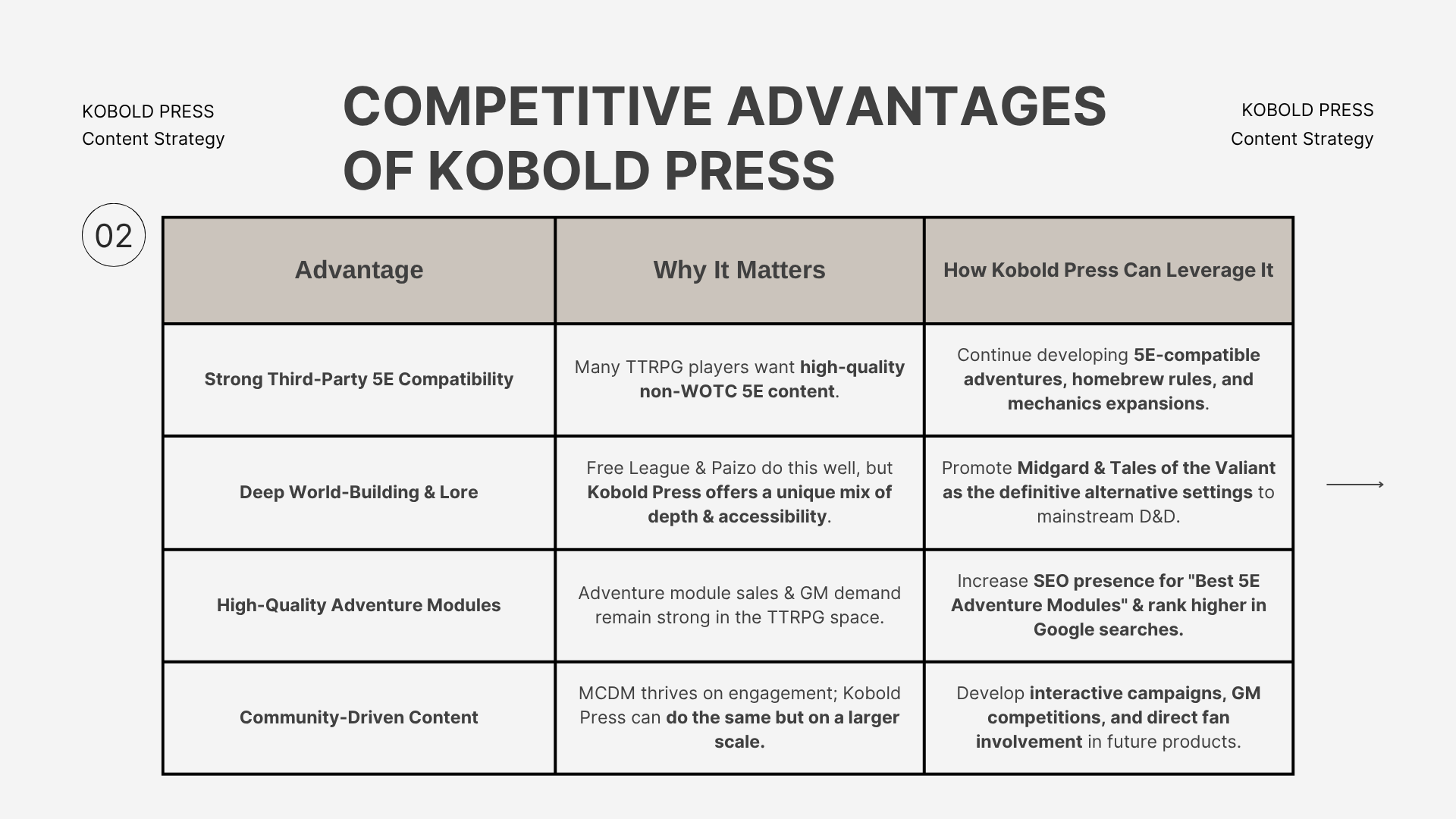 KOBOLD PRESS
Content Strategy

COMPETITIVE ADVANTAGES OF KOBOLD PRESS

KOBOLD PRESS
Content Strategy

02

| Advantage | Why It Matters | How Kobold Press Can Leverage It |
|---|---|---|
| Strong Third-Party 5E Compatibility | Many TTRPG players want high-quality non-WOTC 5E content. | Continue developing 5E-compatible adventures, homebrew rules, and mechanics expansions. |
| Deep World-Building & Lore | Free League & Paizo do this well, but Kobold Press offers a unique mix of depth & accessibility. | Promote Midgard & Tales of the Valiant as the definitive alternative settings to mainstream D&D. |
| High-Quality Adventure Modules | Adventure module sales & GM demand remain strong in the TTRPG space. | Increase SEO presence for "Best 5E Adventure Modules" & rank higher in Google searches. |
| Community-Driven Content | MCDM thrives on engagement; Kobold Press can do the same but on a larger scale. | Develop interactive campaigns, GM competitions, and direct fan involvement in future products. |